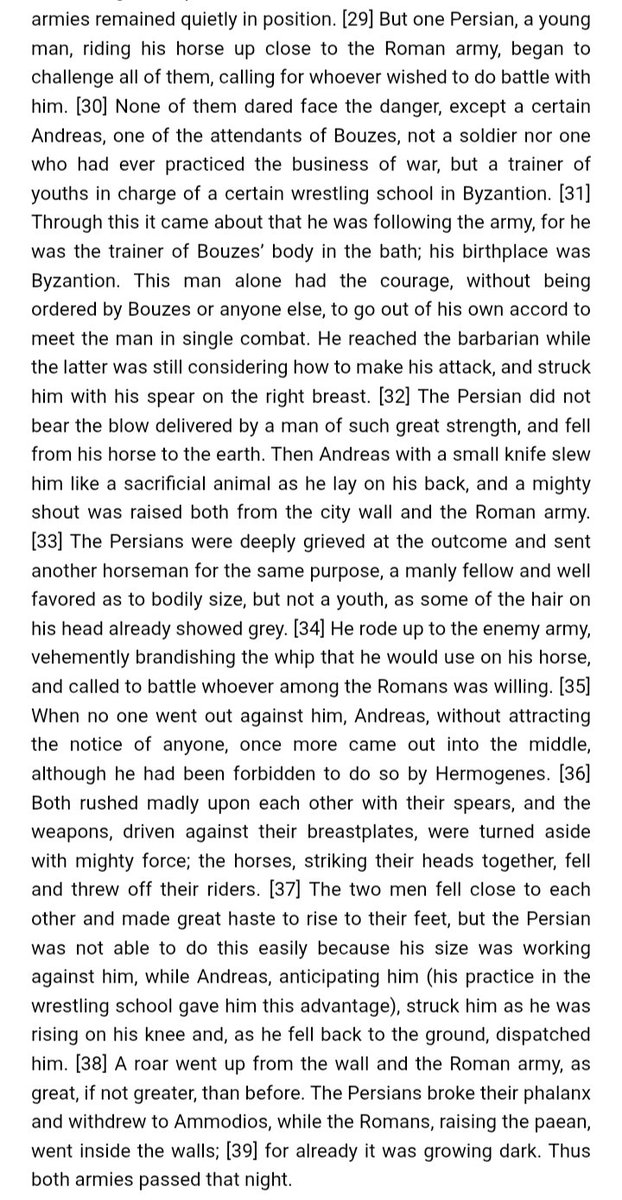 armies remained quietly in position. [29] But one Persian, a young man, riding his horse up close to the Roman army, began to challenge all of them, calling for whoever wished to do battle with him. [30] None of them dared face the danger, except a certain Andreas, one of the attendants of Bouzes, not a soldier nor one who had ever practiced the business of war, but a trainer of youths in charge of a certain wrestling school in Byzantion. [31] Through this it came about that he was following the army, for he was the trainer of Bouzes' body in the bath; his birthplace was Byzantion. This man alone had the courage, without being ordered by Bouzes or anyone else, to go out of his own accord to meet the man in single combat. He reached the barbarian while the latter was still considering how to make his attack, and struck him with his spear on the right breast. [32] The Persian did not bear the blow delivered by a man of such great strength, and fell from his horse to the earth. Then Andreas with a small knife slew him like a sacrificial animal as he lay on his back, and a mighty shout was raised both from the city wall and the Roman army. [33] The Persians were deeply grieved at the outcome and sent another horseman for the same purpose, a manly fellow and well favored as to bodily size, but not a youth, as some of the hair on his head already showed grey. [34] He rode up to the enemy army, vehemently brandishing the whip that he would use on his horse, and called to battle whoever among the Romans was willing. [35] When no one went out against him, Andreas, without attracting the notice of anyone, once more came out into the middle, although he had been forbidden to do so by Hermogenes. [36] Both rushed madly upon each other with their spears, and the weapons, driven against their breastplates, were turned aside with mighty force; the horses, striking their heads together, fell and threw off their riders. [37] The two men fell close to each other and made great haste to rise to their feet, but the Persian was not able to do this easily because his size was working against him, while Andreas, anticipating him (his practice in the wrestling school gave him this advantage), struck him as he was rising on his knee and, as he fell back to the ground, dispatched him. [38] A roar went up from the wall and the Roman army, as great, if not greater, than before. The Persians broke their phalanx and withdrew to Ammodios, while the Romans, raising the paean, went inside the walls; [39] for already it was growing dark. Thus both armies passed that night.